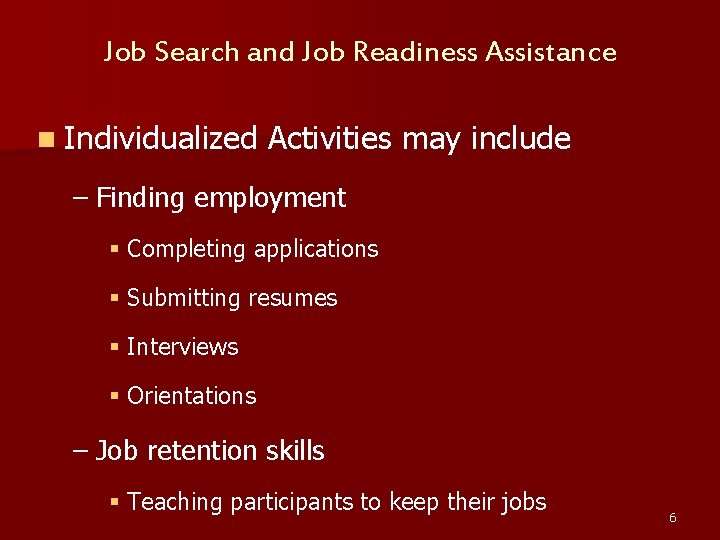 Job Search and Job Readiness Assistance

• Individualized Activities may include

- Finding employment

• Completing applications

• Submitting resumes

• Interviews

• Orientations

- Job retention skills

• Teaching participants to keep their jobs

6